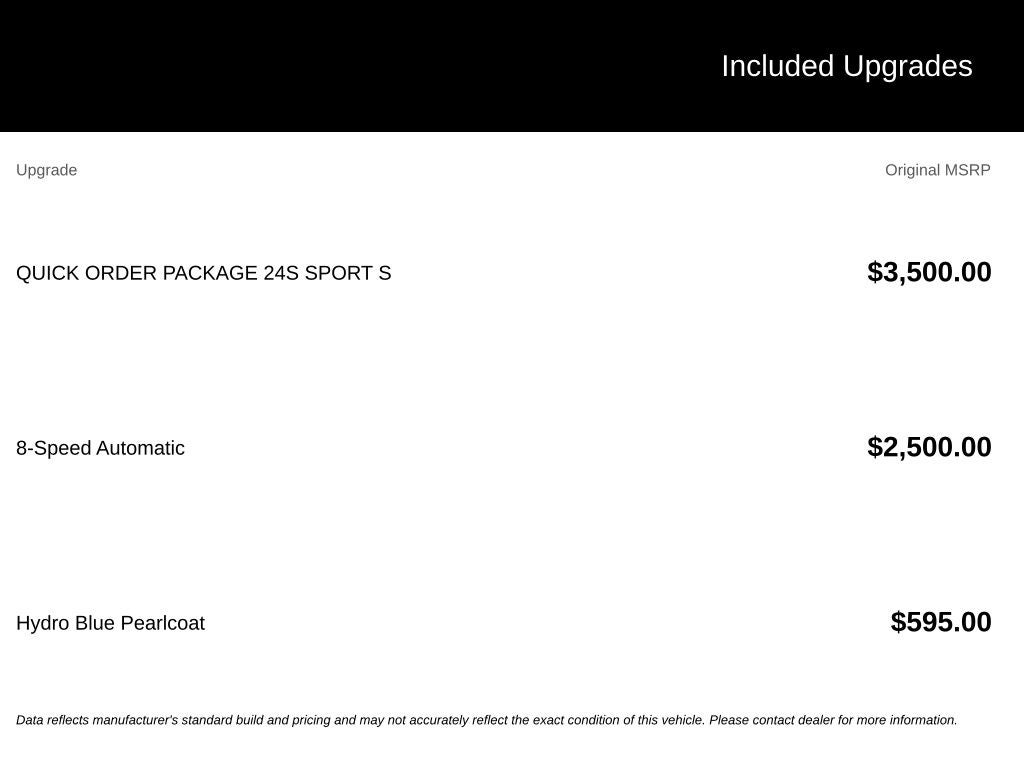 Included Upgrades

| Upgrade | Original MSRP |
|---|---|
| QUICK ORDER PACKAGE 24S SPORT S | $3,500.00 |
| 8-Speed Automatic | $2,500.00 |
| Hydro Blue Pearlcoat | $595.00 |

Data reflects manufacturer's standard build and pricing and may not accurately reflect the exact condition of this vehicle. Please contact dealer for more information.